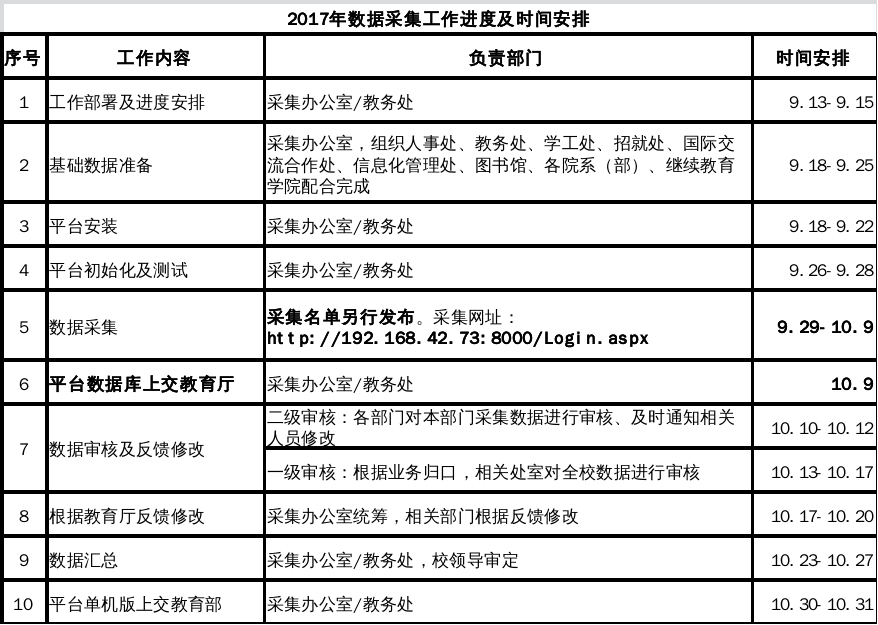 2017年数据采集工作进度及时间安排

| 序号 | 工作内容 | 负责部门 | 时间安排 |
|---|---|---|---|
| 1 | 工作部署及进度安排 | 采集办公室/教务处 | 9.13-9.15 |
| 2 | 基础数据准备 | 采集办公室，组织人事处、教务处、学工处、招就处、国际交流合作处、信息化管理处、图书馆、各院系（部）、继续教育学院配合完成 | 9.18-9.25 |
| 3 | 平台安装 | 采集办公室/教务处 | 9.18-9.22 |
| 4 | 平台初始化及测试 | 采集办公室/教务处 | 9.26-9.28 |
| 5 | 数据采集 | 采集名单另行发布。采集网址：http://192.168.42.73:8000/Login.aspx | 9.29-10.9 |
| 6 | 平台数据库上交教育厅 | 采集办公室/教务处 | 10.9 |
| 7 | 数据审核及反馈修改 | 二级审核：各部门对本部门采集数据进行审核、及时通知相关人员修改 | 10.10-10.12 |
|  |  | 一级审核：根据业务归口，相关处室对全校数据进行审核 | 10.13-10.17 |
| 8 | 根据教育厅反馈修改 | 采集办公室统筹，相关部门根据反馈修改 | 10.17-10.20 |
| 9 | 数据汇总 | 采集办公室/教务处，校领导审定 | 10.23-10.27 |
| 10 | 平台单机版上交教育部 | 采集办公室/教务处 | 10.30-10.31 |